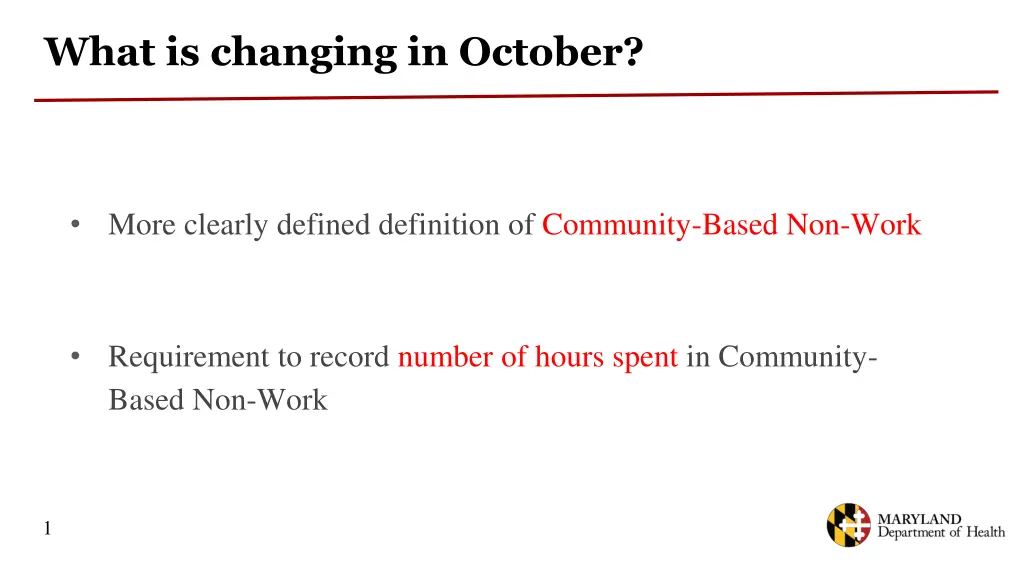 What is changing in October?

• More clearly defined definition of Community-Based Non-Work

• Requirement to record number of hours spent in Community-Based Non-Work

1

MARYLAND
Department of Health